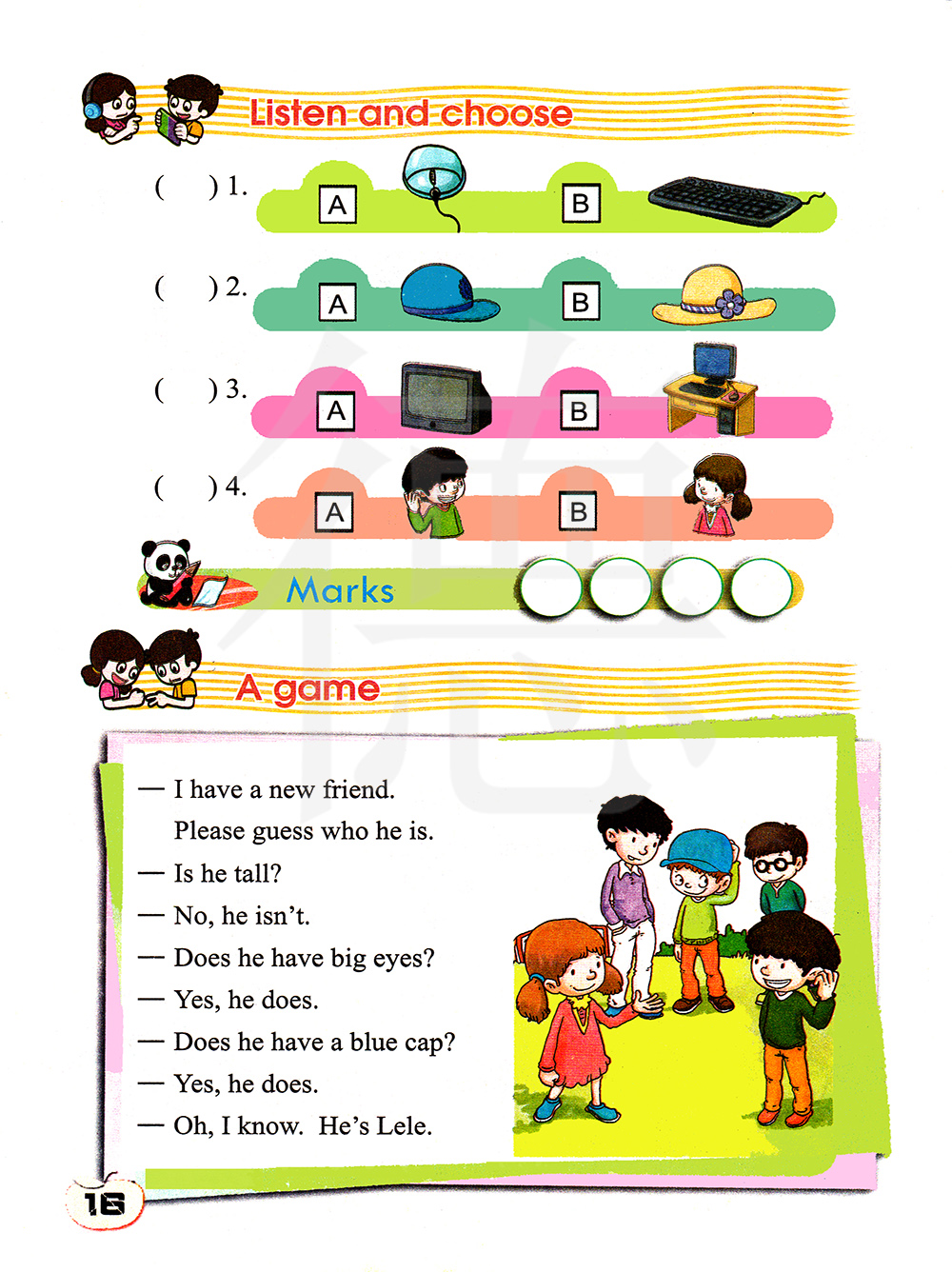 Listen and choose

(    ) 1. A B

(    ) 2. A B

(    ) 3. A B

(    ) 4. A B

Marks

A game

— I have a new friend.
Please guess who he is.
— Is he tall?
— No, he isn't.
— Does he have big eyes?
— Yes, he does.
— Does he have a blue cap?
— Yes, he does.
— Oh, I know. He's Lele.

16